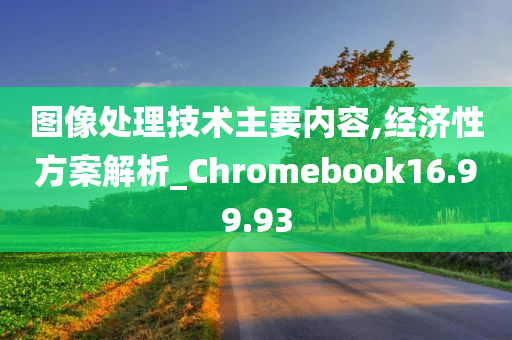 图像处理技术主要内容,经济性方案解析_Chromebook16.99.93